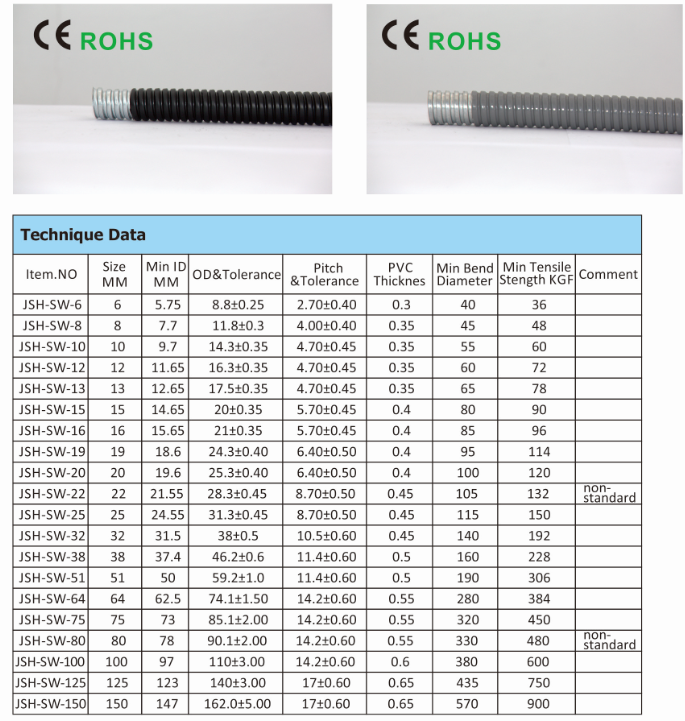 CE ROHS

CE ROHS

Technique Data

| Item.NO | Size MM | Min ID MM | OD&Tolerance | Pitch &Tolerance | PVC Thicknes | Min Bend Diameter | Min Tensile Stength KGF | Comment |
|---|---|---|---|---|---|---|---|---|
| JSH-SW-6 | 6 | 5.75 | 8.8±0.25 | 2.70±0.40 | 0.3 | 40 | 36 | |
| JSH-SW-8 | 8 | 7.7 | 11.8±0.3 | 4.00±0.40 | 0.35 | 45 | 48 | |
| JSH-SW-10 | 10 | 9.7 | 14.3±0.35 | 4.70±0.45 | 0.35 | 55 | 60 | |
| JSH-SW-12 | 12 | 11.65 | 16.3±0.35 | 4.70±0.45 | 0.35 | 60 | 72 | |
| JSH-SW-13 | 13 | 12.65 | 17.5±0.35 | 4.70±0.45 | 0.35 | 65 | 78 | |
| JSH-SW-15 | 15 | 14.65 | 20±0.35 | 5.70±0.45 | 0.4 | 80 | 90 | |
| JSH-SW-16 | 16 | 15.65 | 21±0.35 | 5.70±0.45 | 0.4 | 85 | 96 | |
| JSH-SW-19 | 19 | 18.6 | 24.3±0.40 | 6.40±0.50 | 0.4 | 95 | 114 | |
| JSH-SW-20 | 20 | 19.6 | 25.3±0.40 | 6.40±0.50 | 0.4 | 100 | 120 | |
| JSH-SW-22 | 22 | 21.55 | 28.3±0.45 | 8.70±0.50 | 0.45 | 105 | 132 | non-standard |
| JSH-SW-25 | 25 | 24.55 | 31.3±0.45 | 8.70±0.50 | 0.45 | 115 | 150 | |
| JSH-SW-32 | 32 | 31.5 | 38±0.5 | 10.5±0.60 | 0.45 | 140 | 192 | |
| JSH-SW-38 | 38 | 37.4 | 46.2±0.6 | 11.4±0.60 | 0.5 | 160 | 228 | |
| JSH-SW-51 | 51 | 50 | 59.2±1.0 | 11.4±0.60 | 0.5 | 190 | 306 | |
| JSH-SW-64 | 64 | 62.5 | 74.1±1.50 | 14.2±0.60 | 0.55 | 280 | 384 | |
| JSH-SW-75 | 75 | 73 | 85.1±2.00 | 14.2±0.60 | 0.55 | 320 | 450 | |
| JSH-SW-80 | 80 | 78 | 90.1±2.00 | 14.2±0.60 | 0.55 | 330 | 480 | non-standard |
| JSH-SW-100 | 100 | 97 | 110±3.00 | 14.2±0.60 | 0.6 | 380 | 600 | |
| JSH-SW-125 | 125 | 123 | 140±3.00 | 17±0.60 | 0.65 | 435 | 750 | |
| JSH-SW-150 | 150 | 147 | 162.0±5.00 | 17±0.60 | 0.65 | 570 | 900 | |